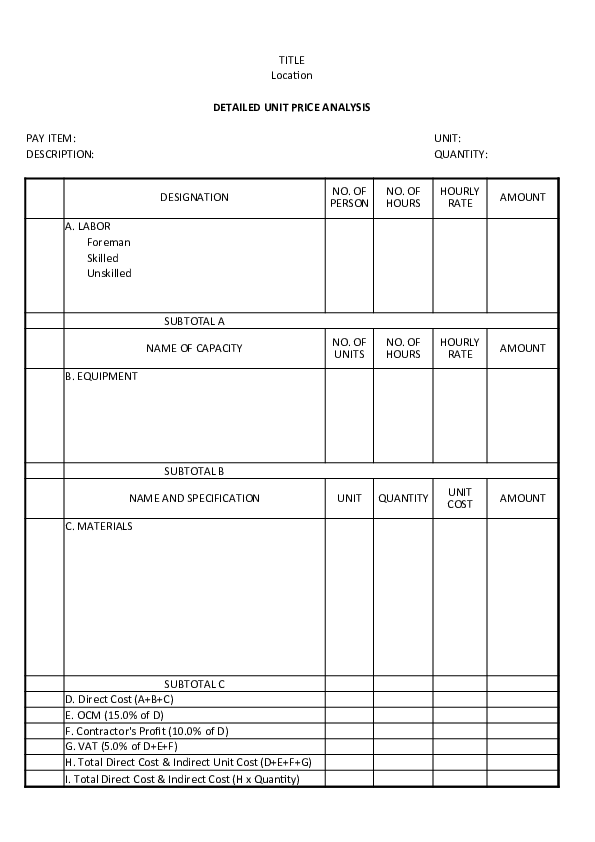 TITLE
Location

DETAILED UNIT PRICE ANALYSIS

PAY ITEM:
DESCRIPTION:

UNIT:
QUANTITY:

| | DESIGNATION | NO. OF PERSON | NO. OF HOURS | HOURLY RATE | AMOUNT |
|---|---|---|---|---|---|
| | A. LABOR Foreman Skilled Unskilled | | | | |
| | SUBTOTAL A | | | | |
| | NAME OF CAPACITY | NO. OF UNITS | NO. OF HOURS | HOURLY RATE | AMOUNT |
| | B. EQUIPMENT | | | | |
| | SUBTOTAL B | | | | |
| | NAME AND SPECIFICATION | UNIT | QUANTITY | UNIT COST | AMOUNT |
| | C. MATERIALS | | | | |
| | SUBTOTAL C | | | | |
| | D. Direct Cost (A+B+C) | | | | |
| | E. OCM (15.0% of D) | | | | |
| | F. Contractor's Profit (10.0% of D) | | | | |
| | G. VAT (5.0% of D+E+F) | | | | |
| | H. Total Direct Cost & Indirect Unit Cost (D+E+F+G) | | | | |
| | I. Total Direct Cost & Indirect Cost (H x Quantity) | | | | |